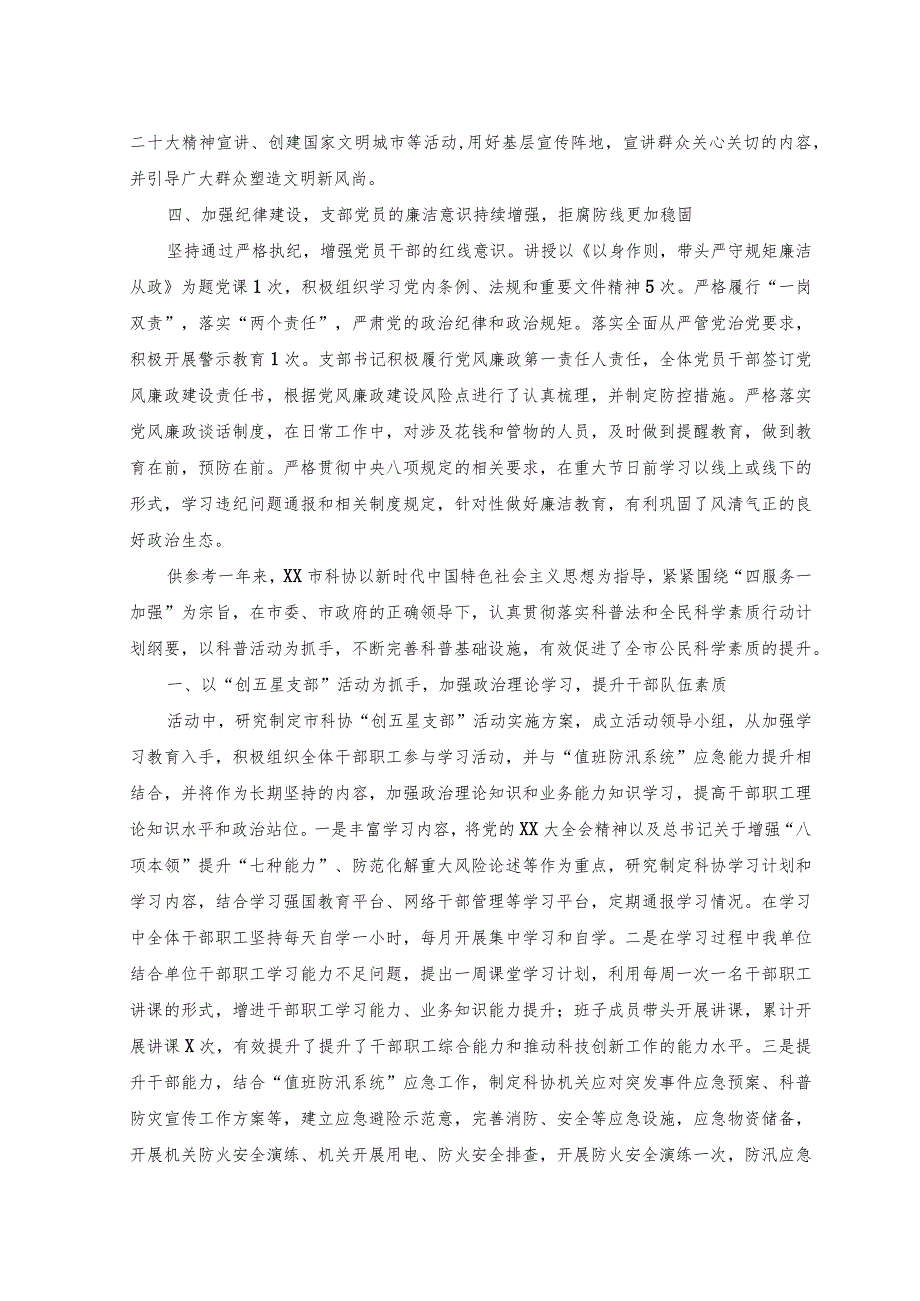 二十大精神宣讲、创建国家文明城市等活动，用好基层宣传阵地，宣讲群众关心关切的内容，并引导广大群众塑造文明新风尚。

四、加强纪律建设，支部党员的廉洁意识持续增强，拒腐防线更加稳固

坚持通过严格执纪，增强党员干部的红线意识。讲授以《以身作则，带头严守规矩廉洁从政》为题党课1次，积极组织学习党内条例、法规和重要文件精神5次。严格履行“一岗双责”，落实“两个责任”，严肃党的政治纪律和政治规矩。落实全面从严管党治党要求，积极开展警示教育1次。支部书记积极履行党风廉政第一责任人责任，全体党员干部签订党风廉政建设责任书，根据党风廉政建设风险点进行了认真梳理，并制定防控措施。严格落实党风廉政谈话制度，在日常工作中，对涉及花钱和管物的人员，及时做到提醒教育，做到教育在前，预防在前。严格贯彻中央八项规定的相关要求，在重大节日前学习以线上或线下的形式，学习违纪问题通报和相关制度规定，针对性做好廉洁教育，有利巩固了风清气正的良好政治生态。

供参考一年来，XX市科协以新时代中国特色社会主义思想为指导，紧紧围绕“四服务一加强”为宗旨，在市委、市政府的正确领导下，认真贯彻落实科普法和全民科学素质行动计划纲要，以科普活动为抓手，不断完善科普基础设施，有效促进了全市公民科学素质的提升。

一、以“创五星支部”活动为抓手，加强政治理论学习，提升干部队伍素质

活动中，研究制定市科协“创五星支部”活动实施方案，成立活动领导小组，从加强学习教育入手，积极组织全体干部职工参与学习活动，并与“值班防汛系统”应急能力提升相结合，并将作为长期坚持的内容，加强政治理论知识和业务能力知识学习，提高干部职工理论知识水平和政治站位。一是丰富学习内容，将党的XX大全会精神以及总书记关于增强“八项本领”提升“七种能力”、防范化解重大风险论述等作为重点，研究制定科协学习计划和学习内容，结合学习强国教育平台、网络干部管理等学习平台，定期通报学习情况。在学习中全体干部职工坚持每天自学一小时，每月开展集中学习和自学。二是在学习过程中我单位结合单位干部职工学习能力不足问题，提出一周课堂学习计划，利用每周一次一名干部职工讲课的形式，增进干部职工学习能力、业务知识能力提升；班子成员带头开展讲课，累计开展讲课X次，有效提升了提升了干部职工综合能力和推动科技创新工作的能力水平。三是提升干部能力，结合“值班防汛系统”应急工作，制定科协机关应对突发事件应急预案、科普防灾宣传工作方案等，建立应急避险示范意，完善消防、安全等应急设施，应急物资储备，开展机关防火安全演练、机关开展用电、防火安全排查，开展防火安全演练一次，防汛应急